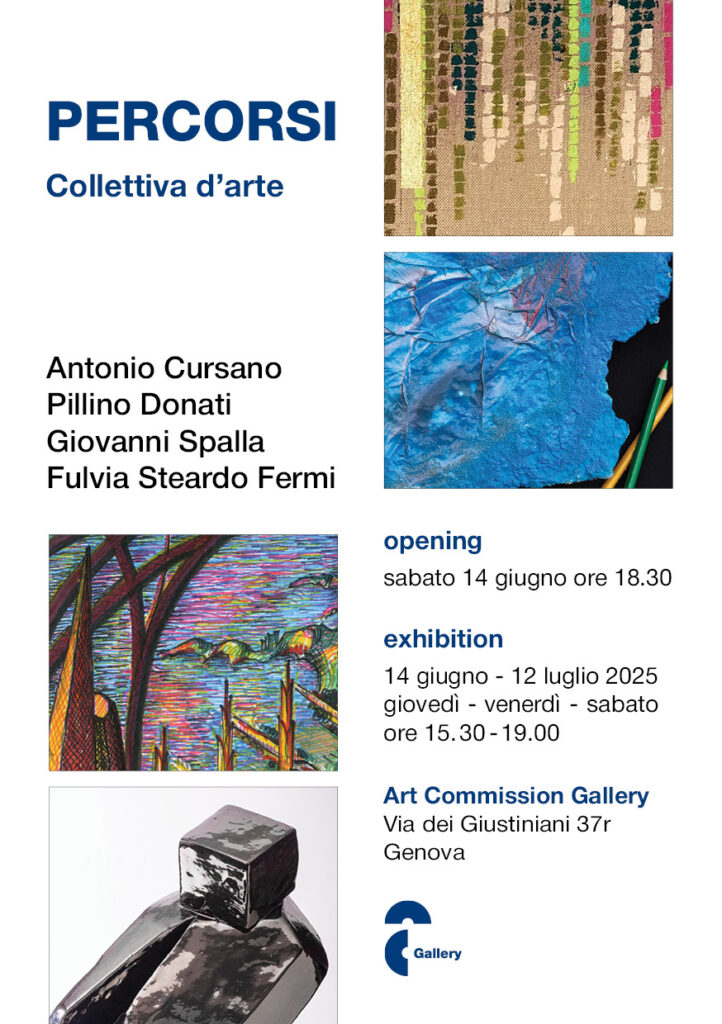 PERCORSI

Collettiva d'arte

Antonio Cursano
Pillino Donati
Giovanni Spalla
Fulvia Steardo Fermi

opening

sabato 14 giugno ore 18.30

exhibition

14 giugno - 12 luglio 2025
giovedì - venerdì - sabato
ore 15.30 - 19.00

Art Commission Gallery

Via dei Giustiniani 37r
Genova

Gallery